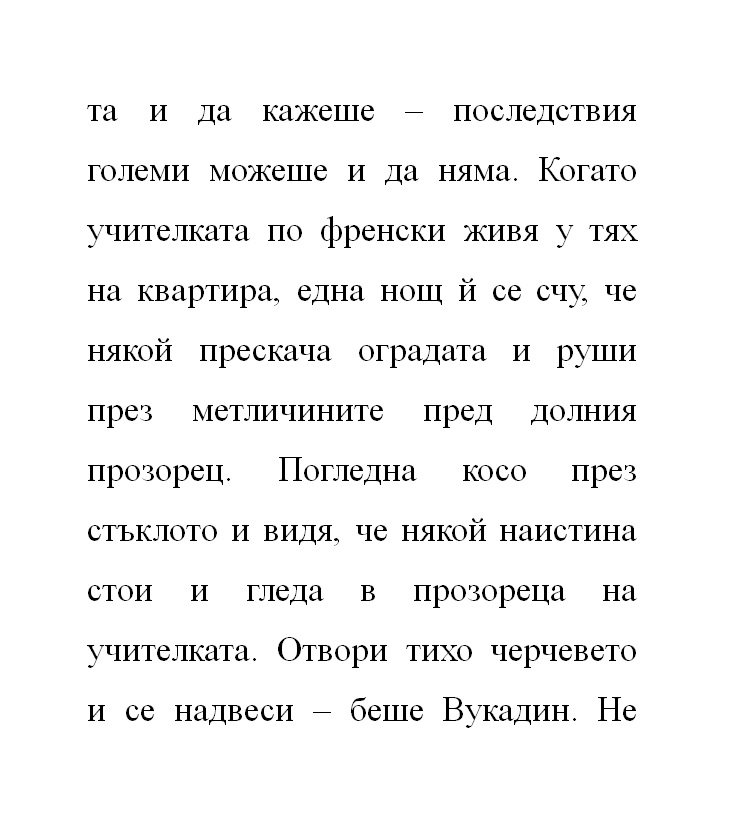 та и да кажеше – последствия големи можеше и да няма. Когато учителката по френски живя у тях на квартира, една нощ й се счу, че някой прескача оградата и руши през метличините пред долния прозорец. Погледна косо през стъклото и видя, че някой наистина стои и гледа в прозореца на учителката. Отвори тихо черчевето и се надвеси – беше Вукадин. Не